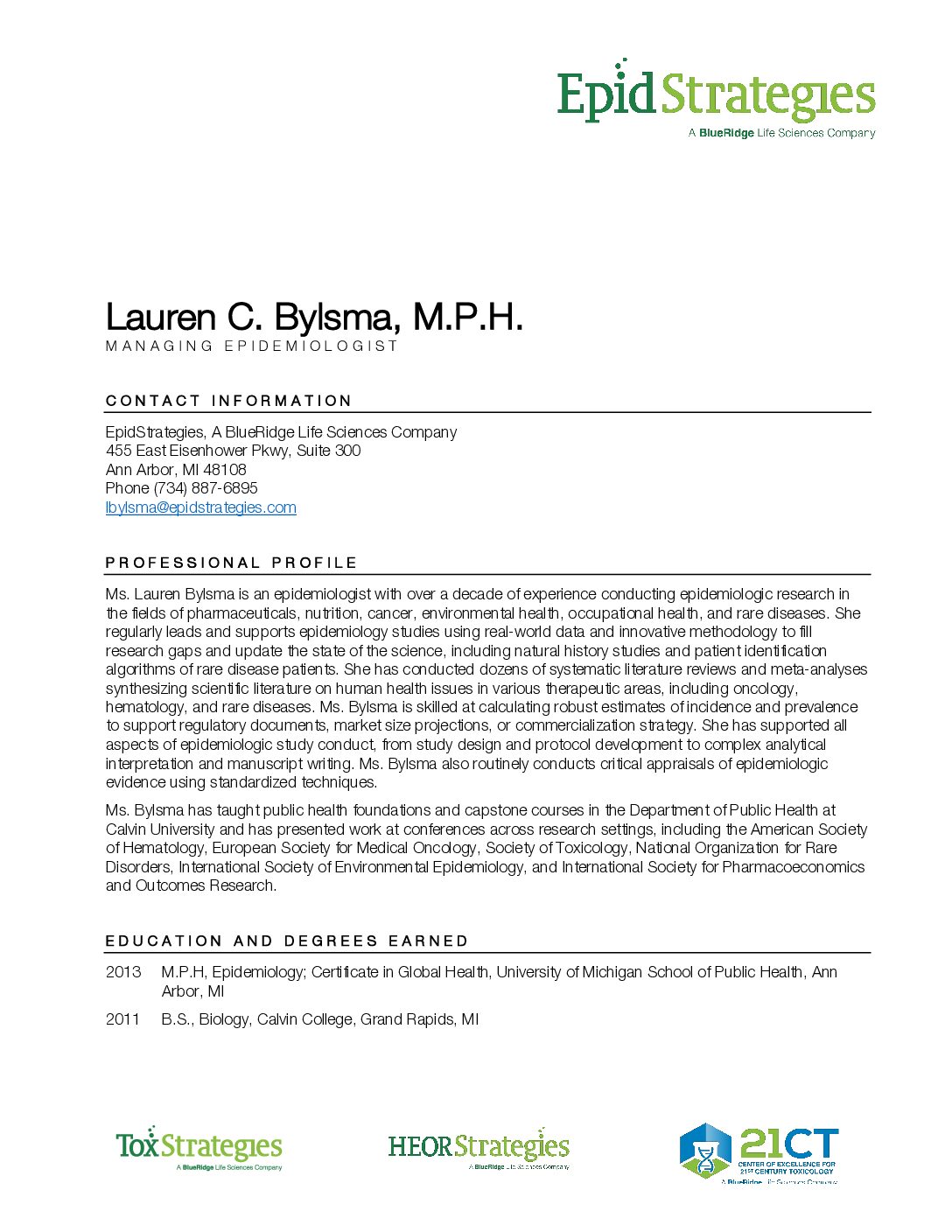 EpidStrategies
A BlueRidge Life Sciences Company

Lauren C. Bylsma, M.P.H.
MANAGING EPIDEMIOLOGIST

CONTACT INFORMATION

EpidStrategies, A BlueRidge Life Sciences Company
455 East Eisenhower Pkwy, Suite 300
Ann Arbor, MI 48108
Phone (734) 887-6895
lbylsma@epidstrategies.com

PROFESSIONAL PROFILE

Ms. Lauren Bylsma is an epidemiologist with over a decade of experience conducting epidemiologic research in the fields of pharmaceuticals, nutrition, cancer, environmental health, occupational health, and rare diseases. She regularly leads and supports epidemiology studies using real-world data and innovative methodology to fill research gaps and update the state of the science, including natural history studies and patient identification algorithms of rare disease patients. She has conducted dozens of systematic literature reviews and meta-analyses synthesizing scientific literature on human health issues in various therapeutic areas, including oncology, hematology, and rare diseases. Ms. Bylsma is skilled at calculating robust estimates of incidence and prevalence to support regulatory documents, market size projections, or commercialization strategy. She has supported all aspects of epidemiologic study conduct, from study design and protocol development to complex analytical interpretation and manuscript writing. Ms. Bylsma also routinely conducts critical appraisals of epidemiologic evidence using standardized techniques.

Ms. Bylsma has taught public health foundations and capstone courses in the Department of Public Health at Calvin University and has presented work at conferences across research settings, including the American Society of Hematology, European Society for Medical Oncology, Society of Toxicology, National Organization for Rare Disorders, International Society of Environmental Epidemiology, and International Society for Pharmacoeconomics and Outcomes Research.

EDUCATION AND DEGREES EARNED

2013 M.P.H, Epidemiology; Certificate in Global Health, University of Michigan School of Public Health, Ann Arbor, MI

2011 B.S., Biology, Calvin College, Grand Rapids, MI

ToxStrategies
A BlueRidge Life Sciences Company

HEORStrategies
A BlueRidge Life Sciences Company

21CT
CENTER OF EXCELLENCE FOR 21ST CENTURY TOXICOLOGY
A BlueRidge Life Sciences Company